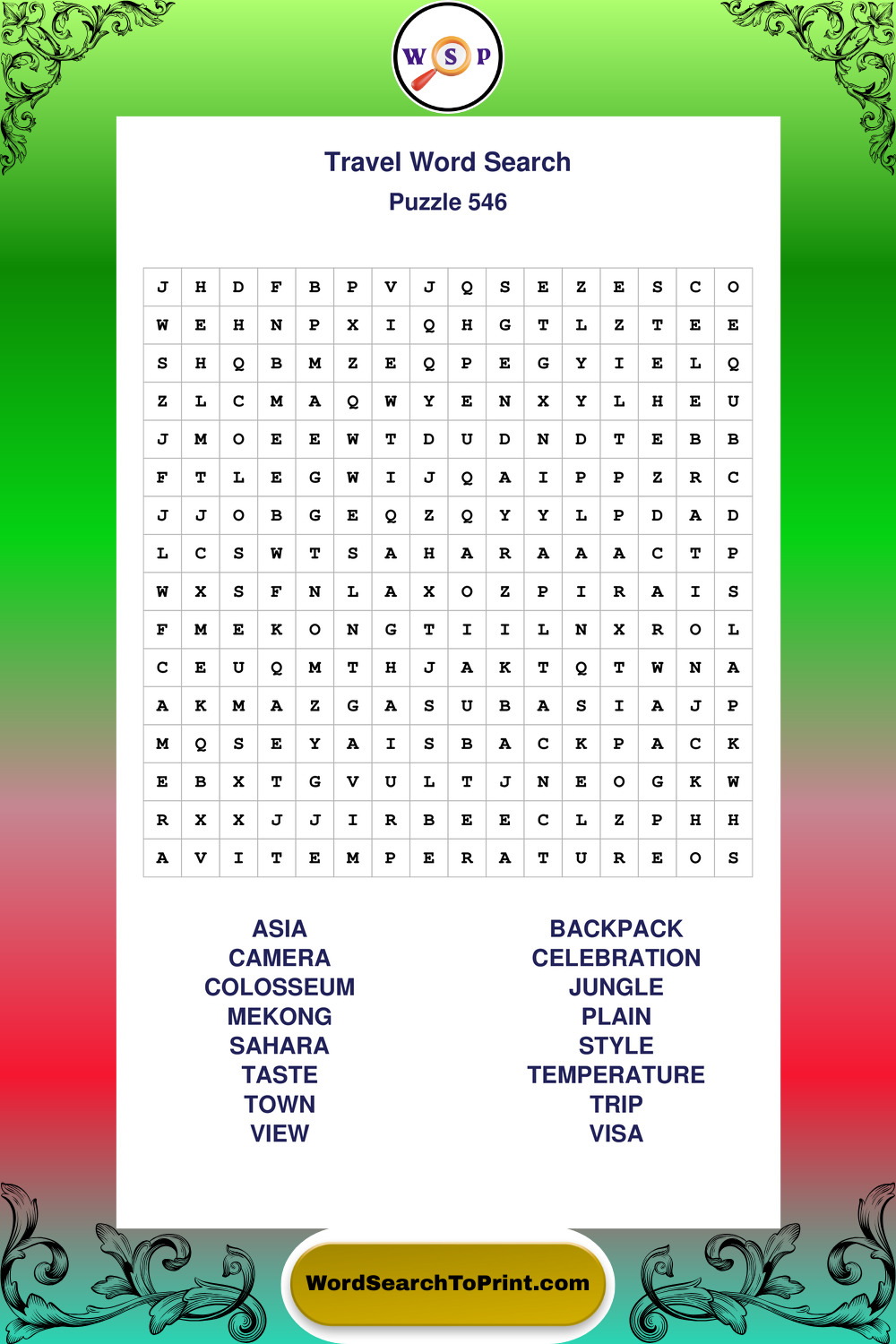 W S P

Travel Word Search
Puzzle 546

| J | H | D | F | B | P | V | J | Q | S | E | Z | E | S | C | O |
|---|---|---|---|---|---|---|---|---|---|---|---|---|---|---|---|
| W | E | H | N | P | X | I | Q | H | G | T | L | Z | T | E | E |
| S | H | Q | B | M | Z | E | Q | P | E | G | Y | I | E | L | Q |
| Z | L | C | M | A | Q | W | Y | E | N | X | Y | L | H | E | U |
| J | M | O | E | E | W | T | D | U | D | N | D | T | E | B | B |
| F | T | L | E | G | W | I | J | Q | A | I | P | P | Z | R | C |
| J | J | O | B | G | E | Q | Z | Q | Y | Y | L | P | D | A | D |
| L | C | S | W | T | S | A | H | A | R | A | A | A | C | T | P |
| W | X | S | F | N | L | A | X | O | Z | P | I | R | A | I | S |
| F | M | E | K | O | N | G | T | I | I | L | N | X | R | O | L |
| C | E | U | Q | M | T | H | J | A | K | T | Q | T | W | N | A |
| A | K | M | A | Z | G | A | S | U | B | A | S | I | A | J | P |
| M | Q | S | E | Y | A | I | S | B | A | C | K | P | A | C | K |
| E | B | X | T | G | V | U | L | T | J | N | E | O | G | K | W |
| R | X | X | J | J | I | R | B | E | E | C | L | Z | P | H | H |
| A | V | I | T | E | M | P | E | R | A | T | U | R | E | O | S |

ASIA
CAMERA
COLOSSEUM
MEKONG
SAHARA
TASTE
TOWN
VIEW

BACKPACK
CELEBRATION
JUNGLE
PLAIN
STYLE
TEMPERATURE
TRIP
VISA

WordSearchToPrint.com